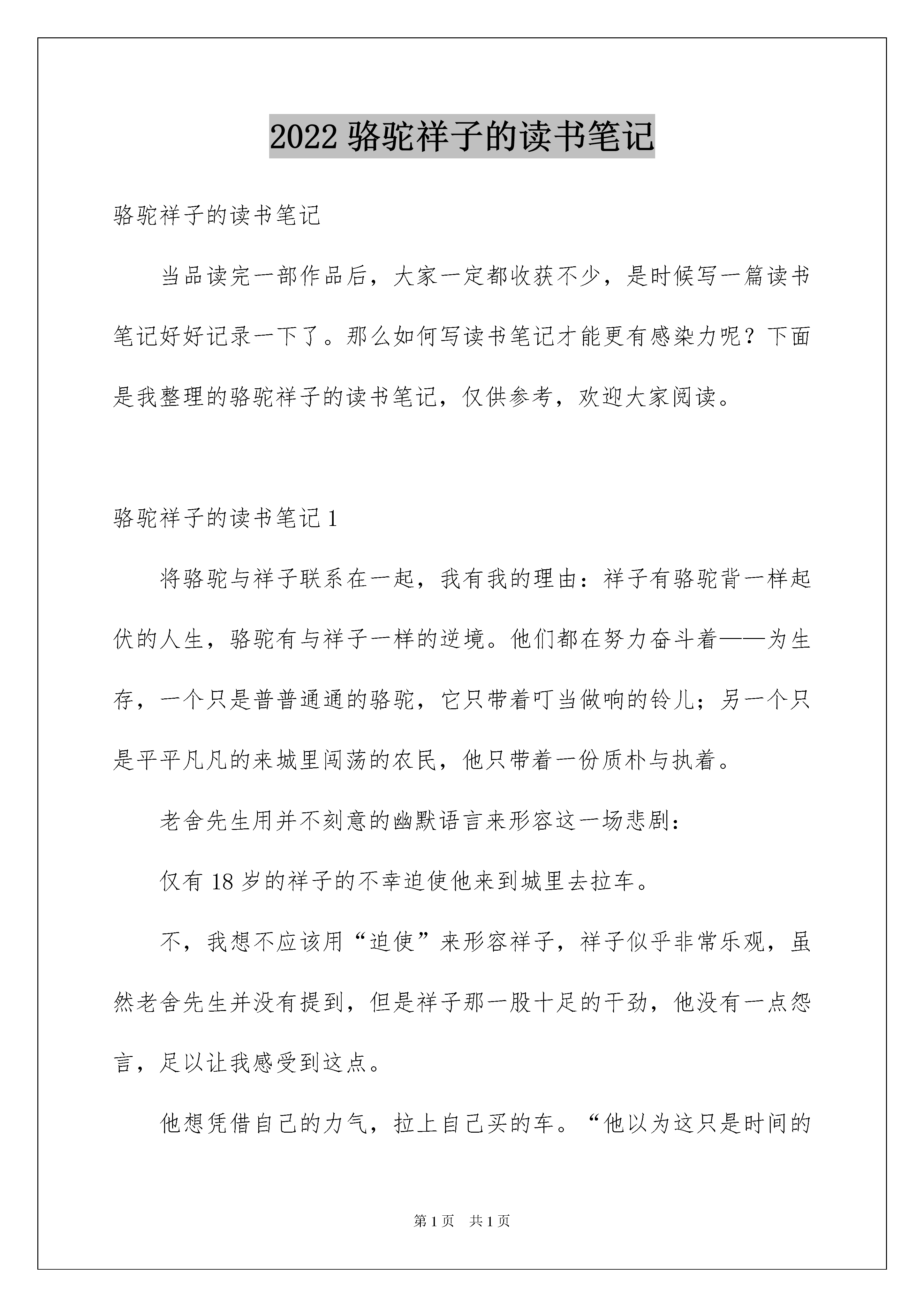 2022 骆驼祥子的读书笔记

骆驼祥子的读书笔记

当品读完一部作品后，大家一定都收获不少，是时候写一篇读书笔记好好记录一下了。那么如何写读书笔记才能更有感染力呢？下面是我整理的骆驼祥子的读书笔记，仅供参考，欢迎大家阅读。

骆驼祥子的读书笔记 1

将骆驼与祥子联系在一起，我有我的理由：祥子有骆驼背一样起伏的人生，骆驼有与祥子一样的逆境。他们都在努力奋斗着——为生存，一个只是普普通通的骆驼，它只带着叮当做响的铃儿；另一个只是平平凡凡的来城里闯荡的农民，他只带着一份质朴与执着。

老舍先生用并不刻意的幽默语言来形容这一场悲剧：

仅有 18 岁的祥子的不幸迫使他来到城里去拉车。

不，我想不应该用“迫使”来形容祥子，祥子似乎非常乐观，虽然老舍先生并没有提到，但是祥子那一股十足的干劲，他没有一点怨言，足以让我感受到这点。

他想凭借自己的力气，拉上自己买的车。“他以为这只是时间的

第 1 页　共 1 页